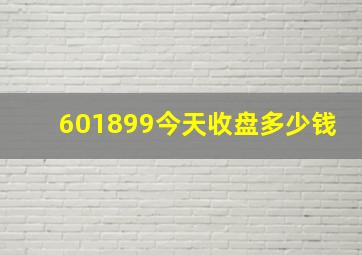 601899今天收盘多少钱